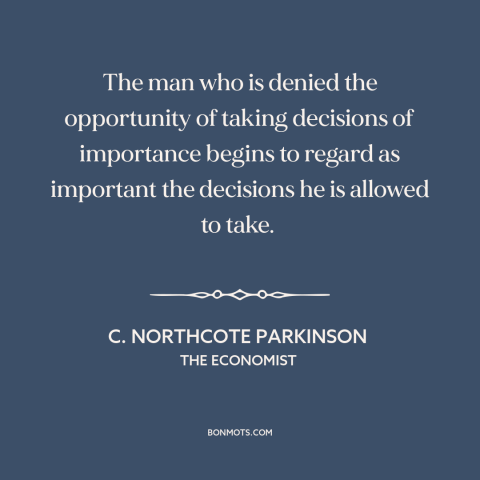 The man who is denied the opportunity of taking decisions of importance begins to regard as important the decisions he is allowed to take.

C. NORTHCOTE PARKINSON
THE ECONOMIST

BONMOTS.COM